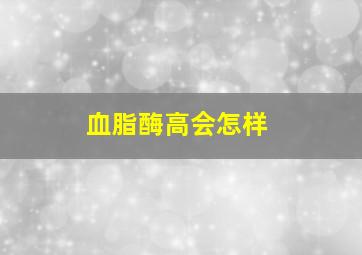 血脂酶高会怎样